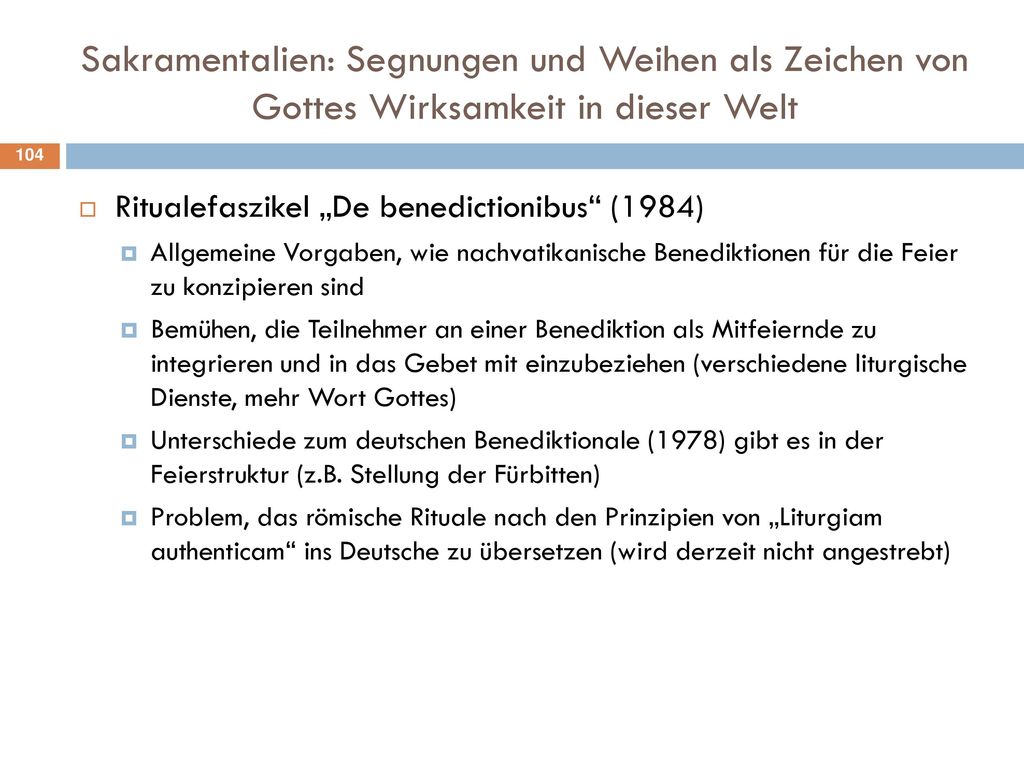 Sakramentalien: Segnungen und Weihen als Zeichen von Gottes Wirksamkeit in dieser Welt

104

Ritualefaszikel „De benedictionibus“ (1984)

Allgemeine Vorgaben, wie nachvatikanische Benediktionen für die Feier zu konzipieren sind

Bemühen, die Teilnehmer an einer Benediktion als Mitfeiernde zu integrieren und in das Gebet mit einzubeziehen (verschiedene liturgische Dienste, mehr Wort Gottes)

Unterschiede zum deutschen Benediktionale (1978) gibt es in der Feierstruktur (z.B. Stellung der Fürbitten)

Problem, das römische Rituale nach den Prinzipien von „Liturgiam authenticam“ ins Deutsche zu übersetzen (wird derzeit nicht angestrebt)